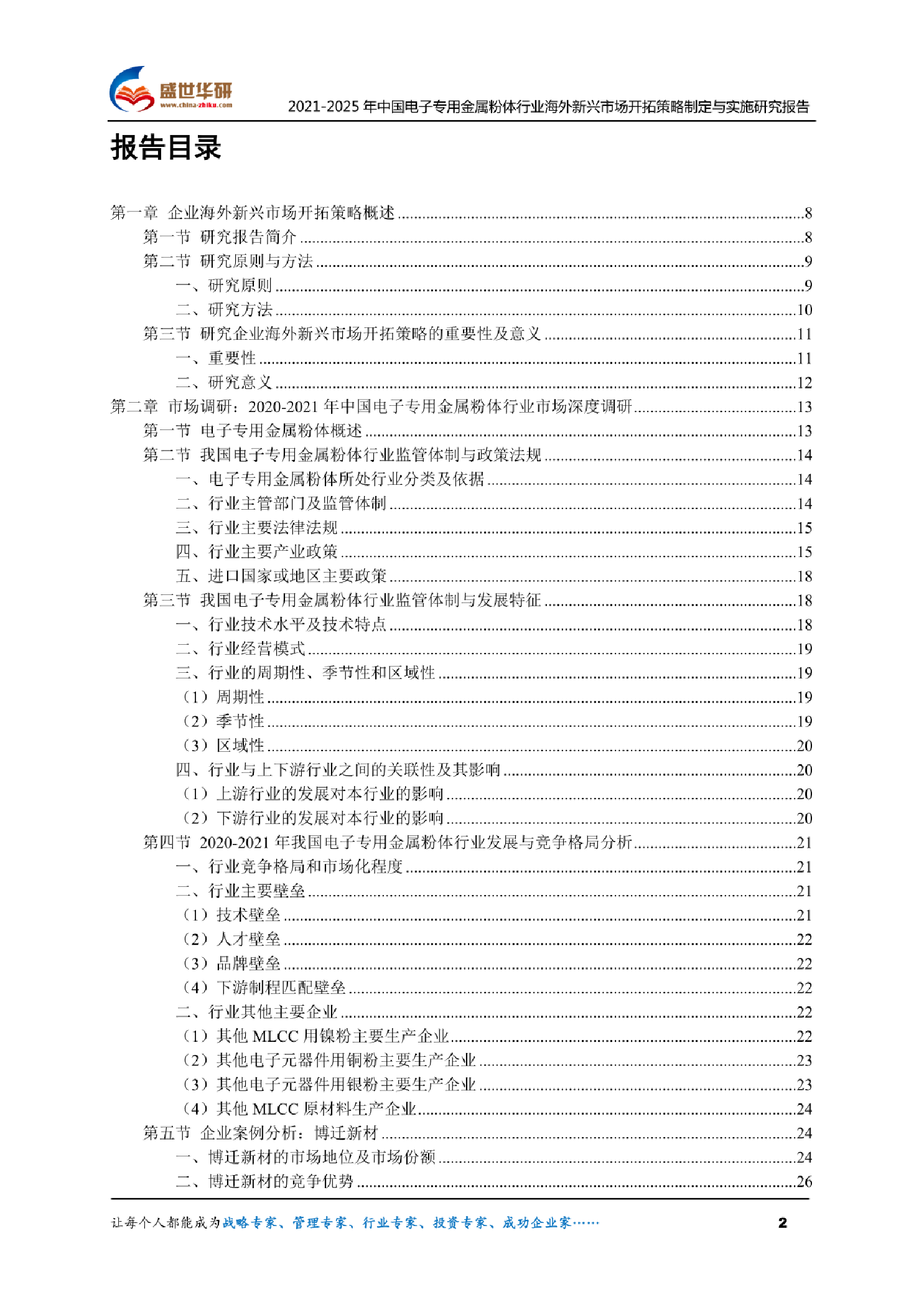 盛世华研
www.china-zhiku.com
2021-2025 年中国电子专用金属粉体行业海外新兴市场开拓策略制定与实施研究报告

报告目录

第一章 企业海外新兴市场开拓策略概述 ........8
第一节 研究报告简介 ........8
第二节 研究原则与方法 ........9
一、研究原则 ........9
二、研究方法 ........10
第三节 研究企业海外新兴市场开拓策略的重要性及意义 ........11
一、重要性 ........11
二、研究意义 ........12
第二章 市场调研：2020-2021 年中国电子专用金属粉体行业市场深度调研 ........13
第一节 电子专用金属粉体概述 ........13
第二节 我国电子专用金属粉体行业监管体制与政策法规 ........14
一、电子专用金属粉体所处行业分类及依据 ........14
二、行业主管部门及监管体制 ........14
三、行业主要法律法规 ........15
四、行业主要产业政策 ........15
五、进口国家或地区主要政策 ........18
第三节 我国电子专用金属粉体行业监管体制与发展特征 ........18
一、行业技术水平及技术特点 ........18
二、行业经营模式 ........19
三、行业的周期性、季节性和区域性 ........19
（1）周期性 ........19
（2）季节性 ........19
（3）区域性 ........20
四、行业与上下游行业之间的关联性及其影响 ........20
（1）上游行业的发展对本行业的影响 ........20
（2）下游行业的发展对本行业的影响 ........20
第四节 2020-2021 年我国电子专用金属粉体行业发展与竞争格局分析 ........21
一、行业竞争格局和市场化程度 ........21
二、行业主要壁垒 ........21
（1）技术壁垒 ........21
（2）人才壁垒 ........22
（3）品牌壁垒 ........22
（4）下游制程匹配壁垒 ........22
二、行业其他主要企业 ........22
（1）其他 MLCC 用镍粉主要生产企业 ........22
（2）其他电子元器件用铜粉主要生产企业 ........23
（3）其他电子元器件用银粉主要生产企业 ........23
（4）其他 MLCC 原材料生产企业 ........24
第五节 企业案例分析：博迁新材 ........24
一、博迁新材的市场地位及市场份额 ........24
二、博迁新材的竞争优势 ........26

让每个人都能成为战略专家、管理专家、行业专家、投资专家、成功企业家……
2